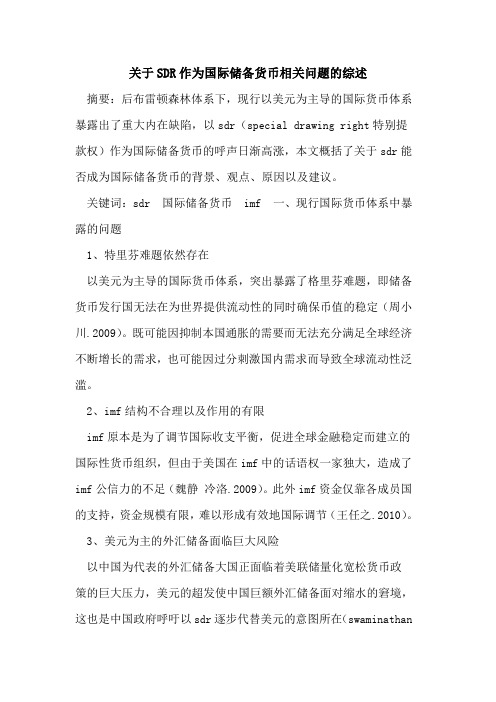 关于SDR作为国际储备货币相关问题的综述

摘要：后布雷顿森林体系下，现行以美元为主导的国际货币体系暴露出了重大内在缺陷，以sdr（special drawing right特别提款权）作为国际储备货币的呼声日渐高涨，本文概括了关于sdr能否成为国际储备货币的背景、观点、原因以及建议。

关键词：sdr　国际储备货币　imf　一、现行国际货币体系中暴露的问题

1、特里芬难题依然存在

以美元为主导的国际货币体系，突出暴露了格里芬难题，即储备货币发行国无法在为世界提供流动性的同时确保币值的稳定（周小川.2009）。既可能因抑制本国通胀的需要而无法充分满足全球经济不断增长的需求，也可能因过分刺激国内需求而导致全球流动性泛滥。

2、imf结构不合理以及作用的有限

imf原本是为了调节国际收支平衡，促进全球金融稳定而建立的国际性货币组织，但由于美国在imf中的话语权一家独大，造成了imf公信力的不足（魏静　冷洛.2009）。此外imf资金仅靠各成员国的支持，资金规模有限，难以形成有效地国际调节（王任之.2010）。

3、美元为主的外汇储备面临巨大风险

以中国为代表的外汇储备大国正面临着美联储量化宽松货币政策的巨大压力，美元的超发使中国巨额外汇储备面对缩水的窘境，这也是中国政府呼吁以sdr逐步代替美元的意图所在（swaminathan